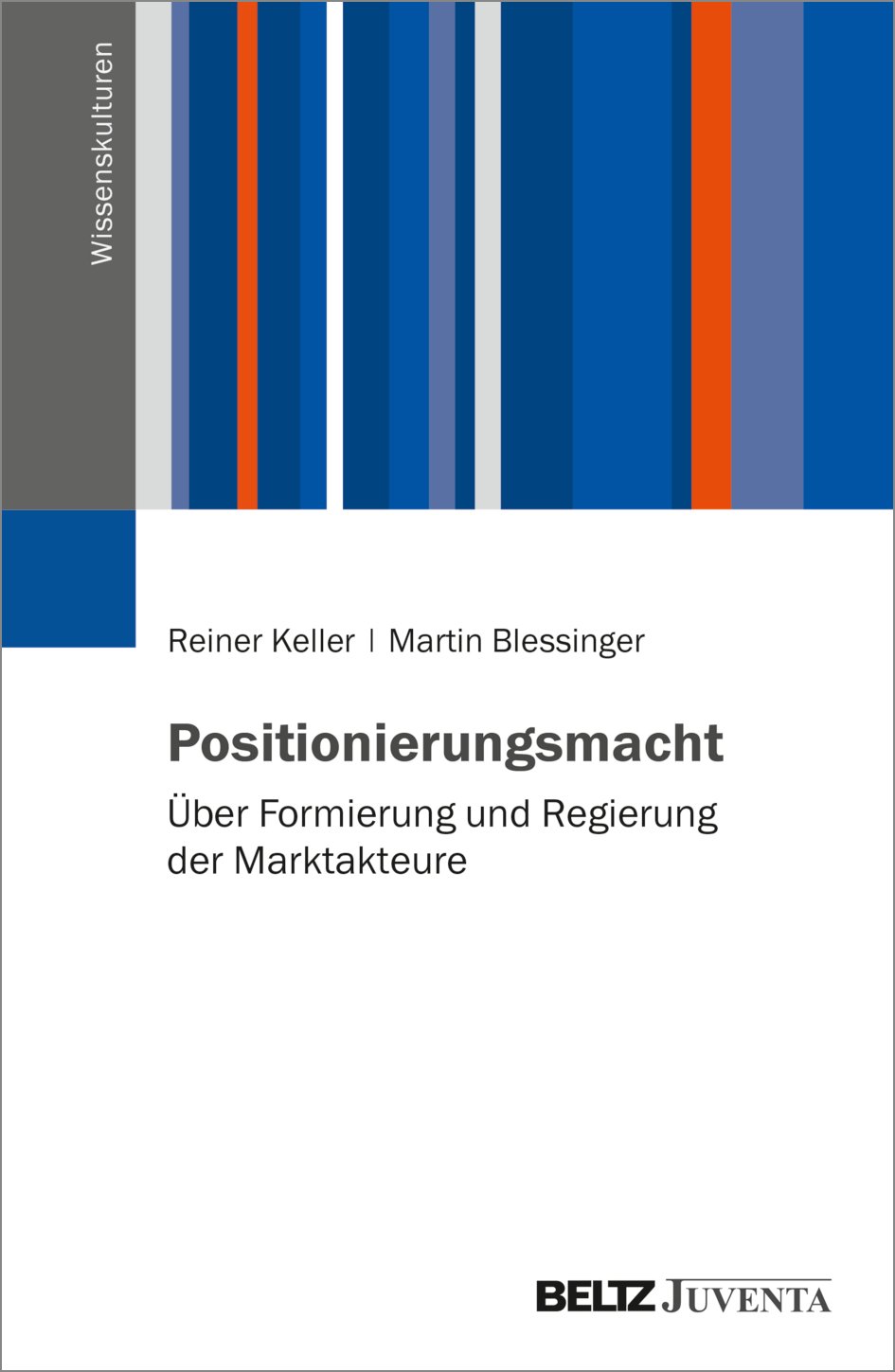 Wissenskulturen

Reiner Keller | Martin Blessinger

Positionierungsmacht

Über Formierung und Regierung der Marktakteure

BELTZ JUVENTA